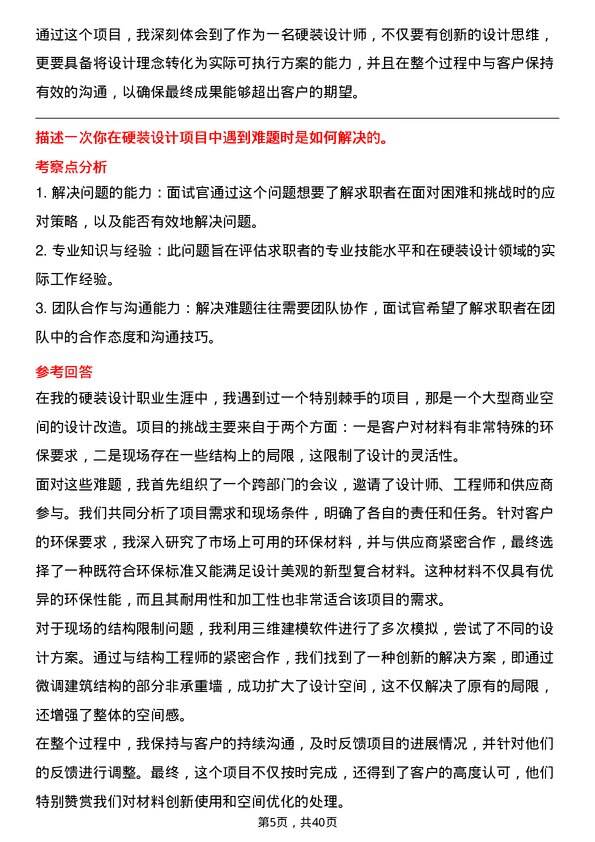 通过这个项目，我深刻体会到了作为一名硬装设计师，不仅要有创新的设计思维，更要具备将设计理念转化为实际可执行方案的能力，并且在整个过程中与客户保持有效的沟通，以确保最终成果能够超出客户的期望。

描述一次你在硬装设计项目中遇到难题时是如何解决的。

考察点分析

1. 解决问题的能力：面试官通过这个问题想要了解求职者在面对困难和挑战时的应对策略，以及能否有效地解决问题。

2. 专业知识与经验：此问题旨在评估求职者的专业技能水平和在硬装设计领域的实际工作经验。

3. 团队合作与沟通能力：解决难题往往需要团队协作，面试官希望了解求职者在团队中的合作态度和沟通技巧。

参考回答

在我的硬装设计职业生涯中，我遇到过一个特别棘手的项目，那是一个大型商业空间的设计改造。项目的挑战主要来自于两个方面：一是客户对材料有非常特殊的环保要求，二是现场存在一些结构上的局限，这限制了设计的灵活性。

面对这些难题，我首先组织了一个跨部门的会议，邀请了设计师、工程师和供应商参与。我们共同分析了项目需求和现场条件，明确了各自的责任和任务。针对客户的环保要求，我深入研究了市场上可用的环保材料，并与供应商紧密合作，最终选择了一种既符合环保标准又能满足设计美观的新型复合材料。这种材料不仅具有优异的环保性能，而且其耐用性和加工性也非常适合该项目的需求。

对于现场的结构限制问题，我利用三维建模软件进行了多次模拟，尝试了不同的设计方案。通过与结构工程师的紧密合作，我们找到了一种创新的解决方案，即通过微调建筑结构的部分非承重墙，成功扩大了设计空间，这不仅解决了原有的局限，还增强了整体的空间感。

在整个过程中，我保持与客户的持续沟通，及时反馈项目的进展情况，并针对他们的反馈进行调整。最终，这个项目不仅按时完成，还得到了客户的高度认可，他们特别赞赏我们对材料创新使用和空间优化的处理。

第5页，共40页